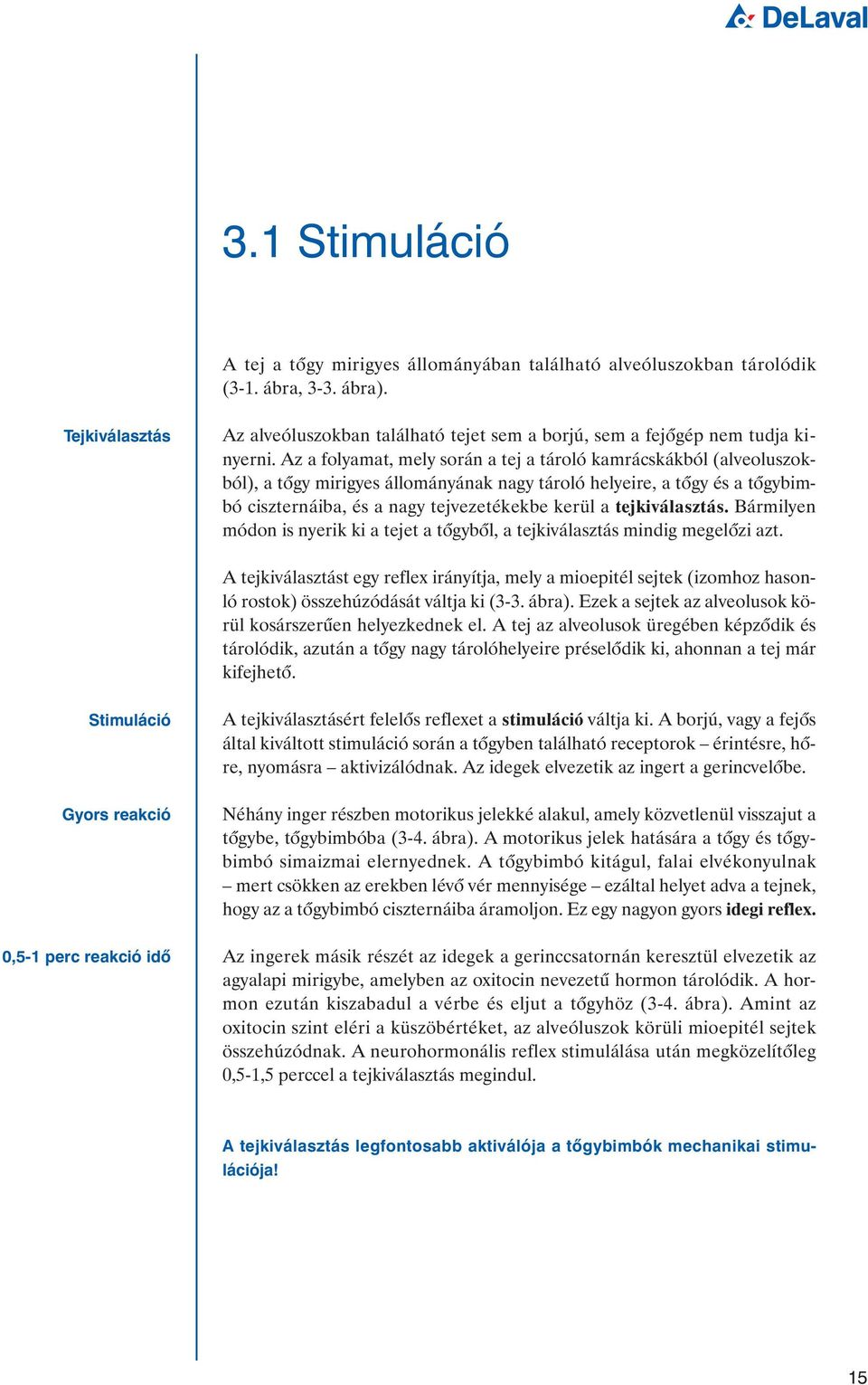 DeLaval

3.1 Stimuláció

A tej a tőgy mirigyes állományában található alveóluszokban tárolódik (3-1. ábra, 3-3. ábra).

Tejkiválasztás

Az alveóluszokban található tejet sem a borjú, sem a fejőgép nem tudja kinyerni. Az a folyamat, mely során a tej a tároló kamrácskákból (alveoluszokból), a tőgy mirigyes állományának nagy tároló helyeire, a tőgy és a tőgybimbó ciszternáiba, és a nagy tejvezetékekbe kerül a tejkiválasztás. Bármilyen módon is nyerik ki a tejet a tőgyből, a tejkiválasztás mindig megelőzi azt.

A tejkiválasztást egy reflex irányítja, mely a mioepitél sejtek (izomhoz hasonló rostok) összehúzódását váltja ki (3-3. ábra). Ezek a sejtek az alveolusok körül kosárszerűen helyezkednek el. A tej az alveolusok üregében képződik és tárolódik, azután a tőgy nagy tárolóhelyeire préselődik ki, ahonnan a tej már kifejhető.

Stimuláció

A tejkiválasztásért felelős reflexet a stimuláció váltja ki. A borjú, vagy a fejős által kiváltott stimuláció során a tőgyben található receptorok – érintésre, hőre, nyomásra – aktivizálódnak. Az idegek elvezetik az ingert a gerincvelőbe.

Gyors reakció

Néhány inger részben motorikus jelekké alakul, amely közvetlenül visszajut a tőgybe, tőgybimbóba (3-4. ábra). A motorikus jelek hatására a tőgy és tőgybimbó simaizmai elernyednek. A tőgybimbó kitágul, falai elvékonyulnak – mert csökken az erekben lévő vér mennyisége – ezáltal helyet adva a tejnek, hogy az a tőgybimbó ciszternáiba áramoljon. Ez egy nagyon gyors idegi reflex.

0,5-1 perc reakció idő

Az ingerek másik részét az idegek a gerinccsatornán keresztül elvezetik az agyalapi mirigybe, amelyben az oxitocin nevezetű hormon tárolódik. A hormon ezután kiszabadul a vérbe és eljut a tőgyhöz (3-4. ábra). Amint az oxitocin szint eléri a küszöbértéket, az alveóluszok körüli mioepitél sejtek összehúzódnak. A neurohormonális reflex stimulálása után megközelítőleg 0,5-1,5 perccel a tejkiválasztás megindul.

A tejkiválasztás legfontosabb aktiválója a tőgybimbók mechanikai stimulációja!

15